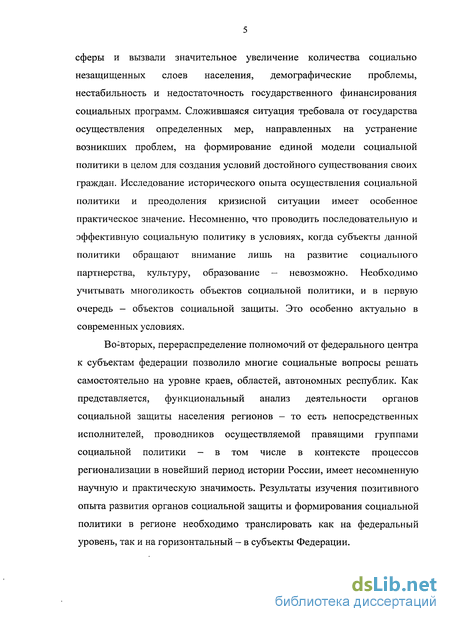 5

сферы и вызвали значительное увеличение количества социально незащищенных слоев населения, демографические проблемы, нестабильность и недостаточность государственного финансирования социальных программ. Сложившаяся ситуация требовала от государства осуществления определенных мер, направленных на устранение возникших проблем, на формирование единой модели социальной политики в целом для создания условий достойного существования своих граждан. Исследование исторического опыта осуществления социальной политики и преодоления кризисной ситуации имеет особенное практическое значение. Несомненно, что проводить последовательную и эффективную социальную политику в условиях, когда субъекты данной политики обращают внимание лишь на развитие социального партнерства, культуру, образование – невозможно. Необходимо учитывать многоликость объектов социальной политики, и в первую очередь – объектов социальной защиты. Это особенно актуально в современных условиях.

Во-вторых, перераспределение полномочий от федерального центра к субъектам федерации позволило многие социальные вопросы решать самостоятельно на уровне краев, областей, автономных республик. Как представляется, функциональный анализ деятельности органов социальной защиты населения регионов – то есть непосредственных исполнителей, проводников осуществляемой правящими группами социальной политики – в том числе в контексте процессов регионализации в новейший период истории России, имеет несомненную научную и практическую значимость. Результаты изучения позитивного опыта развития органов социальной защиты и формирования социальной политики в регионе необходимо транслировать как на федеральный уровень, так и на горизонтальный – в субъекты Федерации.

dsLib.net
библиотека диссертаций